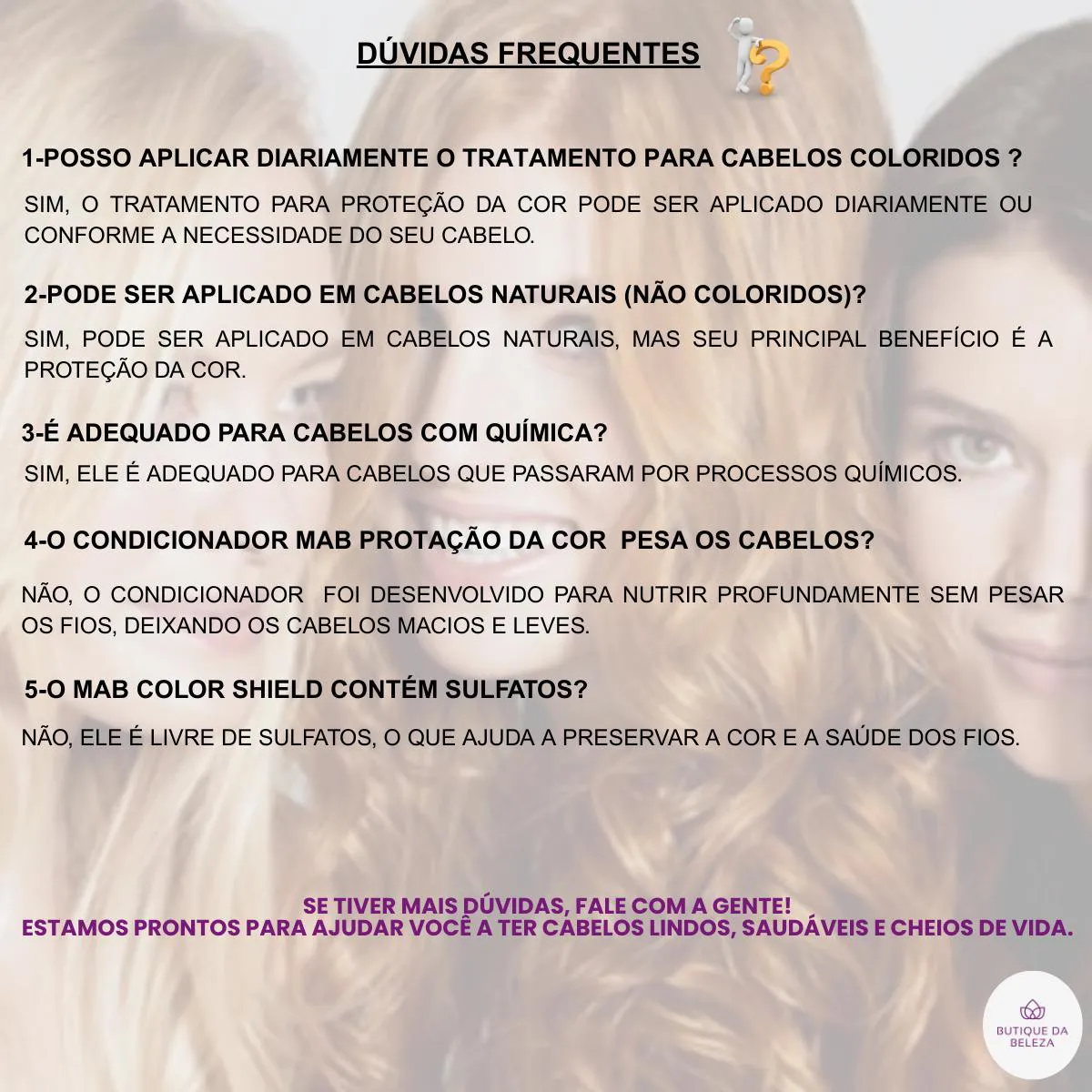 DÚVIDAS FREQUENTES

1-POSSO APLICAR DIARIAMENTE O TRATAMENTO PARA CABELOS COLORIDOS ?

SIM, O TRATAMENTO PARA PROTEÇÃO DA COR PODE SER APLICADO DIARIAMENTE OU CONFORME A NECESSIDADE DO SEU CABELO.

2-PODE SER APLICADO EM CABELOS NATURAIS (NÃO COLORIDOS)?

SIM, PODE SER APLICADO EM CABELOS NATURAIS, MAS SEU PRINCIPAL BENEFÍCIO É A PROTEÇÃO DA COR.

3-É ADEQUADO PARA CABELOS COM QUÍMICA?

SIM, ELE É ADEQUADO PARA CABELOS QUE PASSARAM POR PROCESSOS QUÍMICOS.

4-O CONDICIONADOR MAB PROTAÇÃO DA COR PESA OS CABELOS?

NÃO, O CONDICIONADOR FOI DESENVOLVIDO PARA NUTRIR PROFUNDAMENTE SEM PESAR OS FIOS, DEIXANDO OS CABELOS MACIOS E LEVES.

5-O MAB COLOR SHIELD CONTÉM SULFATOS?

NÃO, ELE É LIVRE DE SULFATOS, O QUE AJUDA A PRESERVAR A COR E A SAÚDE DOS FIOS.

SE TIVER MAIS DÚVIDAS, FALE COM A GENTE!
ESTAMOS PRONTOS PARA AJUDAR VOCÊ A TER CABELOS LINDOS, SAUDÁVEIS E CHEIOS DE VIDA.

BUTIQUE DA BELEZA